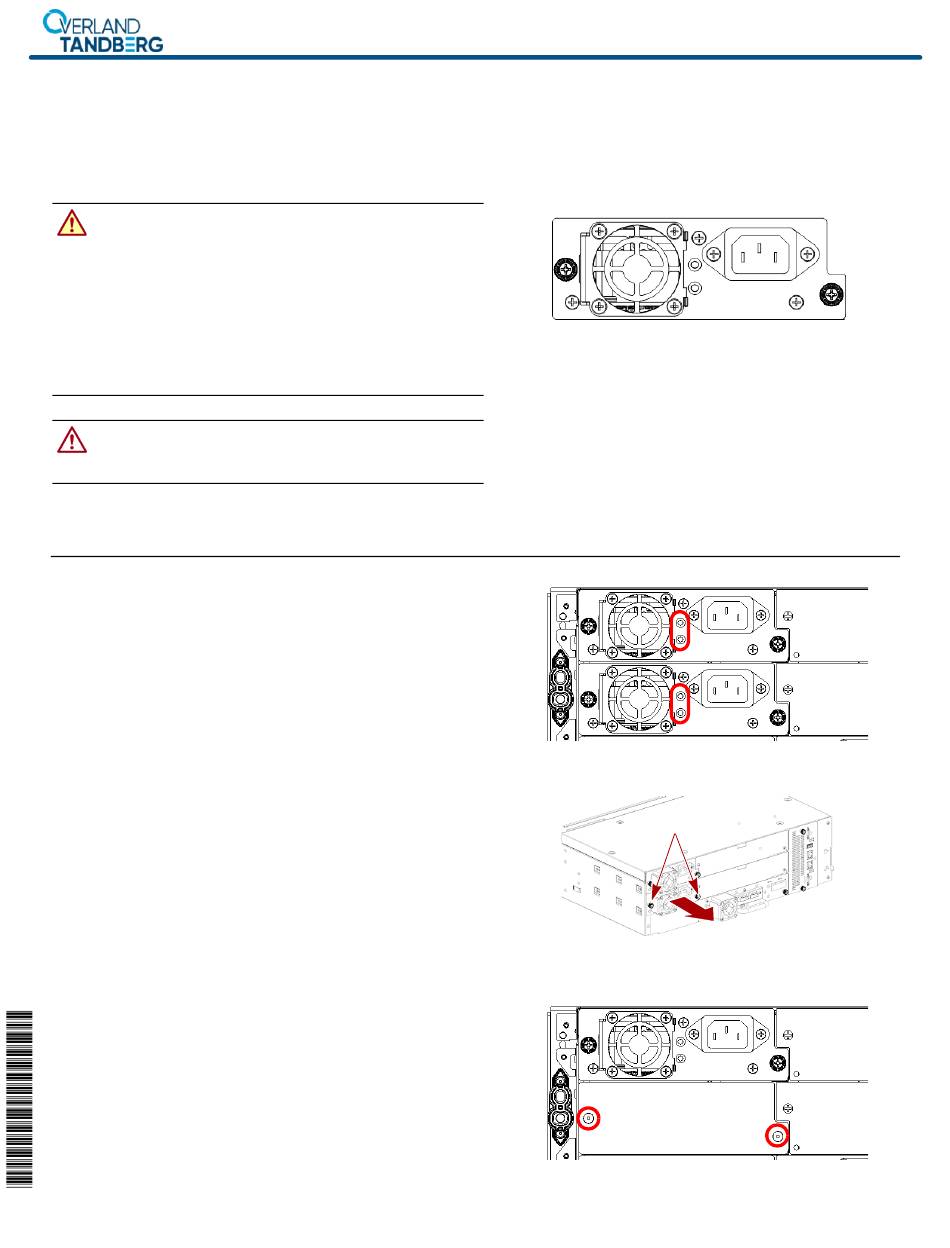 OVERLAND
TANDBERG